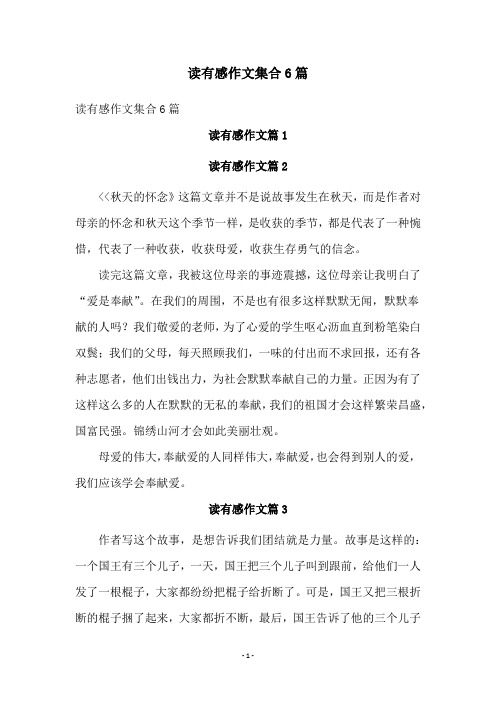 读有感作文集合6篇

读有感作文集合6篇

读有感作文篇1

读有感作文篇2

<<秋天的怀念》这篇文章并不是说故事发生在秋天，而是作者对母亲的怀念和秋天这个季节一样，是收获的季节，都是代表了一种惋惜，代表了一种收获，收获母爱，收获生存勇气的信念。

读完这篇文章，我被这位母亲的事迹震撼，这位母亲让我明白了“爱是奉献”。在我们的周围，不是也有很多这样默默无闻，默默奉献的人吗？我们敬爱的老师，为了心爱的学生呕心沥血直到粉笔染白双鬓；我们的父母，每天照顾我们，一味的付出而不求回报，还有各种志愿者，他们出钱出力，为社会默默奉献自己的力量。正因为有了这样这么多的人在默默的无私的奉献，我们的祖国才会这样繁荣昌盛，国富民强。锦绣山河才会如此美丽壮观。

母爱的伟大，奉献爱的人同样伟大，奉献爱，也会得到别人的爱，我们应该学会奉献爱。

读有感作文篇3

作者写这个故事，是想告诉我们团结就是力量。故事是这样的：一个国王有三个儿子，一天，国王把三个儿子叫到跟前，给他们一人发了一根棍子，大家都纷纷把棍子给折断了。可是，国王又把三根折断的棍子捆了起来，大家都折不断，最后，国王告诉了他的三个儿子

- 1 -